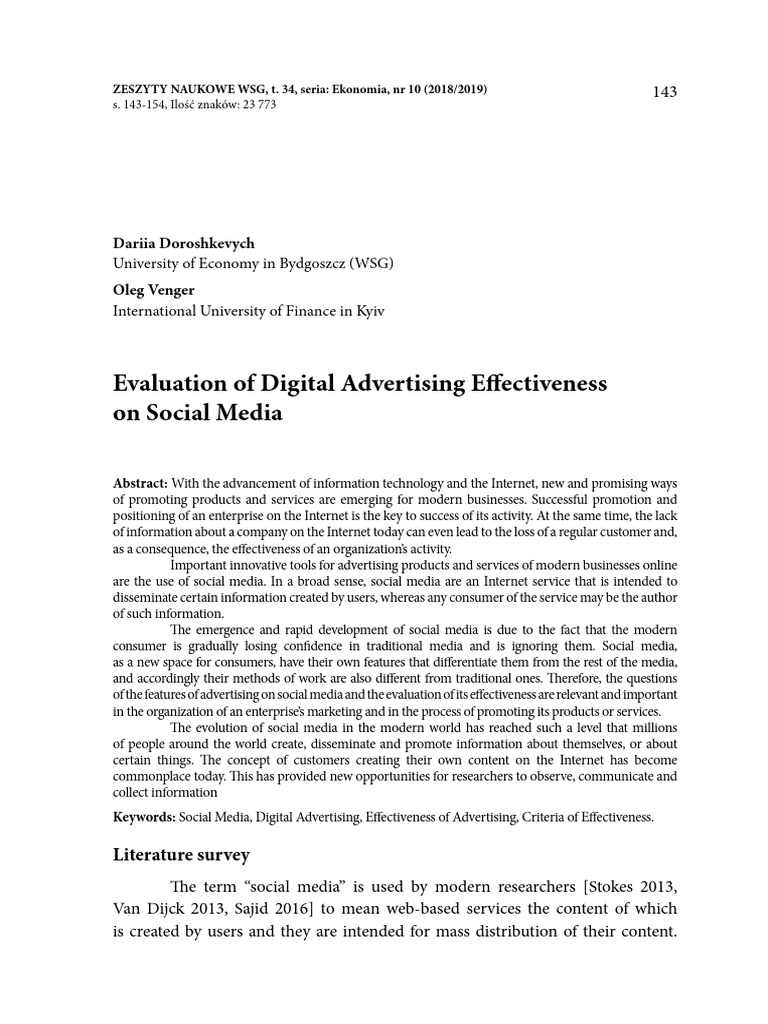 ZESZYTY NAUKOWE WSG, t. 34, seria: Ekonomia, nr 10 (2018/2019)
s. 143-154, Ilość znaków: 23 773

143

Dariia Doroshkevych
University of Economy in Bydgoszcz (WSG)

Oleg Venger
International University of Finance in Kyiv

Evaluation of Digital Advertising Effectiveness on Social Media

Abstract: With the advancement of information technology and the Internet, new and promising ways of promoting products and services are emerging for modern businesses. Successful promotion and positioning of an enterprise on the Internet is the key to success of its activity. At the same time, the lack of information about a company on the Internet today can even lead to the loss of a regular customer and, as a consequence, the effectiveness of an organization's activity.

Important innovative tools for advertising products and services of modern businesses online are the use of social media. In a broad sense, social media are an Internet service that is intended to disseminate certain information created by users, whereas any consumer of the service may be the author of such information.

The emergence and rapid development of social media is due to the fact that the modern consumer is gradually losing confidence in traditional media and is ignoring them. Social media, as a new space for consumers, have their own features that differentiate them from the rest of the media, and accordingly their methods of work are also different from traditional ones. Therefore, the questions of the features of advertising on social media and the evaluation of its effectiveness are relevant and important in the organization of an enterprise's marketing and in the process of promoting its products or services.

The evolution of social media in the modern world has reached such a level that millions of people around the world create, disseminate and promote information about themselves, or about certain things. The concept of customers creating their own content on the Internet has become commonplace today. This has provided new opportunities for researchers to observe, communicate and collect information

Keywords: Social Media, Digital Advertising, Effectiveness of Advertising, Criteria of Effectiveness.

Literature survey

The term "social media" is used by modern researchers [Stokes 2013, Van Dijck 2013, Sajid 2016] to mean web-based services the content of which is created by users and they are intended for mass distribution of their content.